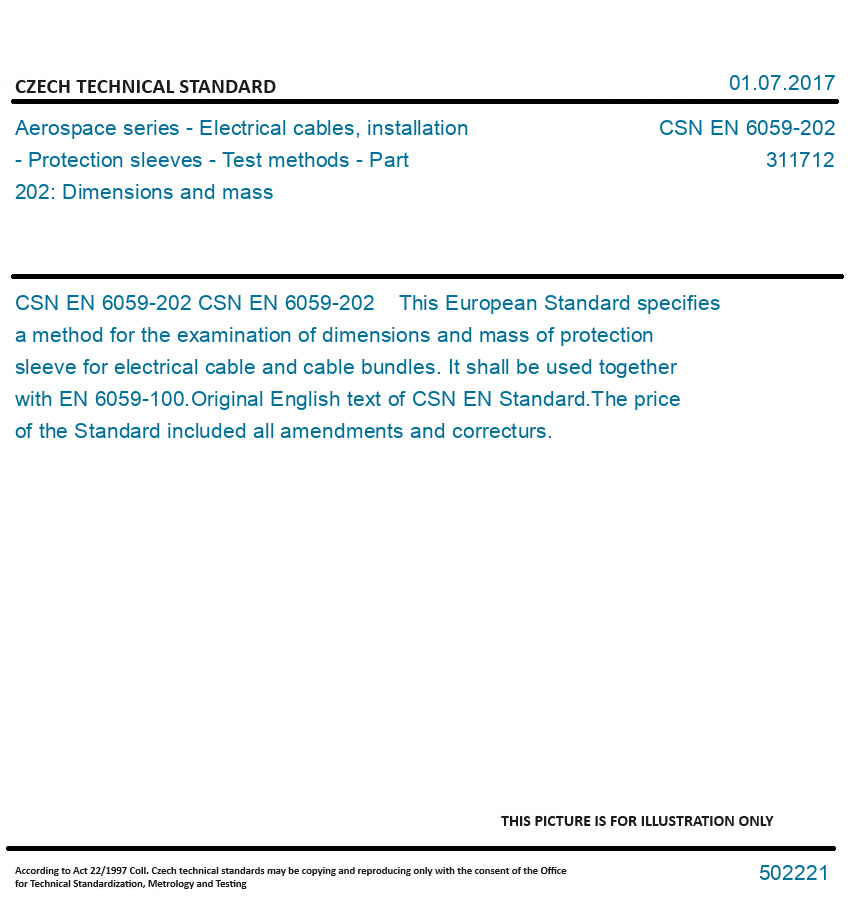 CZECH TECHNICAL STANDARD

01.07.2017

Aerospace series - Electrical cables, installation - Protection sleeves - Test methods - Part 202: Dimensions and mass

CSN EN 6059-202
311712

CSN EN 6059-202 CSN EN 6059-202 This European Standard specifies a method for the examination of dimensions and mass of protection sleeve for electrical cable and cable bundles. It shall be used together with EN 6059-100.Original English text of CSN EN Standard.The price of the Standard included all amendments and correcturs.

THIS PICTURE IS FOR ILLUSTRATION ONLY

According to Act 22/1997 Coll. Czech technical standards may be copying and reproducing only with the consent of the Office for Technical Standardization, Metrology and Testing

502221